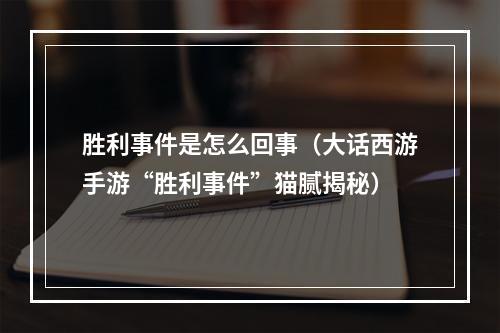 胜利事件是怎么回事（大话西游手游“胜利事件”猫腻揭秘）